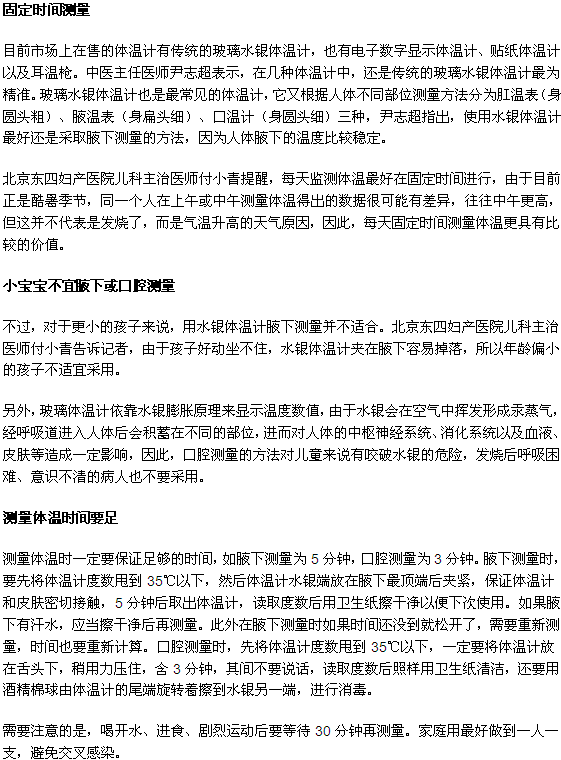 固定时间测量

目前市场上在售的体温计有传统的玻璃水银体温计，也有电子数字显示体温计、贴纸体温计以及耳温枪。中医主任医师尹志超表示，在几种体温计中，还是传统的玻璃水银体温计最为精准。玻璃水银体温计也是最常见的体温计，它又根据人体不同部位测量方法分为肛温表（身圆头粗）、腋温表（身扁头细）、口温计（身圆头细）三种，尹志超指出，使用水银体温计最好还是采取腋下测量的方法，因为人体腋下的温度比较稳定。

北京东四妇产医院儿科主治医师付小青提醒，每天监测体温最好在固定时间进行，由于目前正是酷暑季节，同一个人在上午或中午测量体温得出的数据很可能有差异，往往中午更高，但这并不代表是发烧了，而是气温升高的天气原因，因此，每天固定时间测量体温更具有比较的价值。

小宝宝不宜腋下或口腔测量

不过，对于更小的孩子来说，用水银体温计腋下测量并不适合。北京东四妇产医院儿科主治医师付小青告诉记者，由于孩子好动坐不住，水银体温计夹在腋下容易掉落，所以年龄偏小的孩子不适宜采用。

另外，玻璃体温计依靠水银膨胀原理来显示温度数值，由于水银会在空气中挥发形成汞蒸气，经呼吸道进入人体后会积蓄在不同的部位，进而对人体的中枢神经系统、消化系统以及血液、皮肤等造成一定影响，因此，口腔测量的方法对儿童来说有咬破水银的危险，发烧后呼吸困难、意识不清的病人也不要采用。

测量体温时间要足

测量体温时一定要保证足够的时间，如腋下测量为 5 分钟，口腔测量为 3 分钟。腋下测量时，要先将体温计度数甩到 35℃以下，然后体温计水银端放在腋下最顶端后夹紧，保证体温计和皮肤密切接触，5 分钟后取出体温计，读取度数后用卫生纸擦干净以便下次使用。如果腋下有汗水，应当擦干净后再测量。此外在腋下测量时如果时间还没到就松开了，需要重新测量，时间也要重新计算。口腔测量时，先将体温计度数甩到 35℃以下，一定要将体温计放在舌头下，稍用力压住，含 3 分钟，其间不要说话，读取度数后照样用卫生纸清洁，还要用酒精棉球由体温计的尾端旋转着擦到水银另一端，进行消毒。

需要注意的是，喝开水、进食、剧烈运动后要等待 30 分钟再测量。家庭用最好做到一人一支，避免交叉感染。